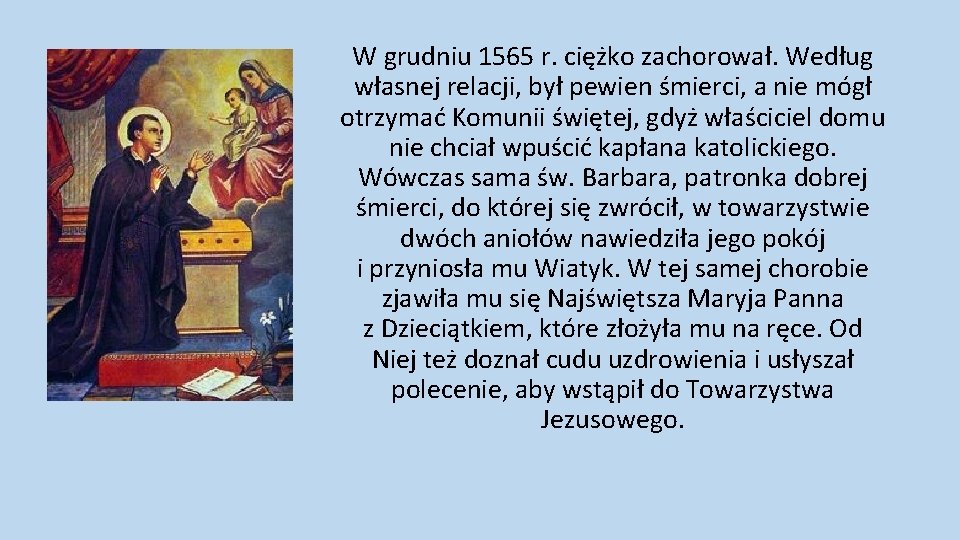 W grudniu 1565 r. ciężko zachorował. Według własnej relacji, był pewien śmierci, a nie mógł otrzymać Komunii świętej, gdyż właściciel domu nie chciał wpuścić kapłana katolickiego. Wówczas sama św. Barbara, patronka dobrej śmierci, do której się zwrócił, w towarzystwie dwóch aniołów nawiedziła jego pokój i przyniosła mu Wiatyk. W tej samej chorobie zjawiła mu się Najświętsza Maryja Panna z Dzieciątkiem, które złożyła mu na ręce. Od Niej też doznał cudu uzdrowienia i usłyszał polecenie, aby wstąpił do Towarzystwa Jezusowego.